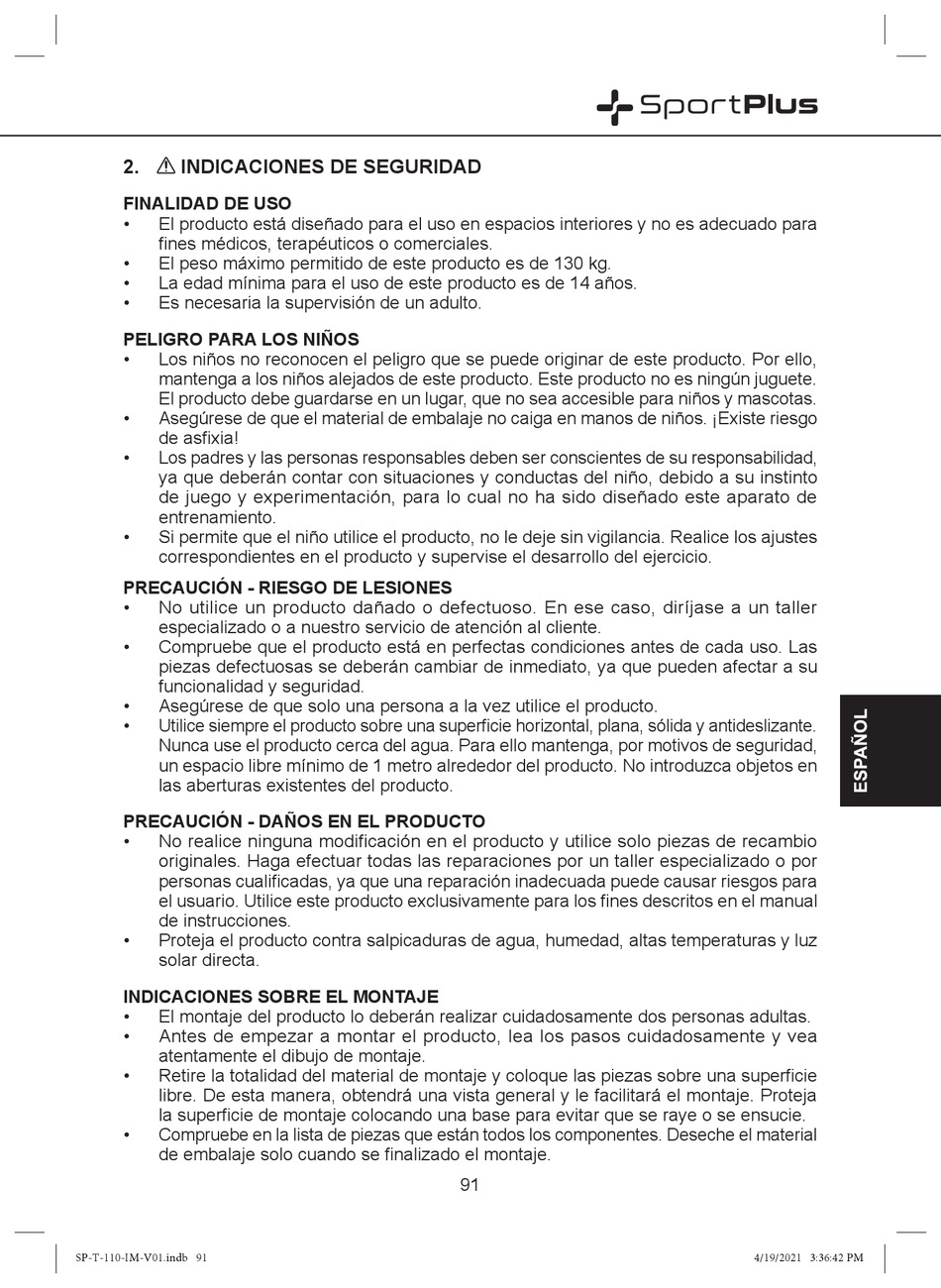 SportPlus

2. ⚠ INDICACIONES DE SEGURIDAD

FINALIDAD DE USO
• El producto está diseñado para el uso en espacios interiores y no es adecuado para fines médicos, terapéuticos o comerciales.
• El peso máximo permitido de este producto es de 130 kg.
• La edad mínima para el uso de este producto es de 14 años.
• Es necesaria la supervisión de un adulto.

PELIGRO PARA LOS NIÑOS
• Los niños no reconocen el peligro que se puede originar de este producto. Por ello, mantenga a los niños alejados de este producto. Este producto no es ningún juguete. El producto debe guardarse en un lugar, que no sea accesible para niños y mascotas.
• Asegúrese de que el material de embalaje no caiga en manos de niños. ¡Existe riesgo de asfixia!
• Los padres y las personas responsables deben ser conscientes de su responsabilidad, ya que deberán contar con situaciones y conductas del niño, debido a su instinto de juego y experimentación, para lo cual no ha sido diseñado este aparato de entrenamiento.
• Si permite que el niño utilice el producto, no le deje sin vigilancia. Realice los ajustes correspondientes en el producto y supervise el desarrollo del ejercicio.

PRECAUCIÓN - RIESGO DE LESIONES
• No utilice un producto dañado o defectuoso. En ese caso, diríjase a un taller especializado o a nuestro servicio de atención al cliente.
• Compruebe que el producto está en perfectas condiciones antes de cada uso. Las piezas defectuosas se deberán cambiar de inmediato, ya que pueden afectar a su funcionalidad y seguridad.
• Asegúrese de que solo una persona a la vez utilice el producto.
• Utilice siempre el producto sobre una superficie horizontal, plana, sólida y antideslizante. Nunca use el producto cerca del agua. Para ello mantenga, por motivos de seguridad, un espacio libre mínimo de 1 metro alrededor del producto. No introduzca objetos en las aberturas existentes del producto.

PRECAUCIÓN - DAÑOS EN EL PRODUCTO
• No realice ninguna modificación en el producto y utilice solo piezas de recambio originales. Haga efectuar todas las reparaciones por un taller especializado o por personas cualificadas, ya que una reparación inadecuada puede causar riesgos para el usuario. Utilice este producto exclusivamente para los fines descritos en el manual de instrucciones.
• Proteja el producto contra salpicaduras de agua, humedad, altas temperaturas y luz solar directa.

INDICACIONES SOBRE EL MONTAJE
• El montaje del producto lo deberán realizar cuidadosamente dos personas adultas.
• Antes de empezar a montar el producto, lea los pasos cuidadosamente y vea atentamente el dibujo de montaje.
• Retire la totalidad del material de montaje y coloque las piezas sobre una superficie libre. De esta manera, obtendrá una vista general y le facilitará el montaje. Proteja la superficie de montaje colocando una base para evitar que se raye o se ensucie.
• Compruebe en la lista de piezas que están todos los componentes. Deseche el material de embalaje solo cuando se finalizado el montaje.

ESPAÑOL

91

SP-T-110-IM-V01.indb 91

4/19/2021 3:36:42 PM